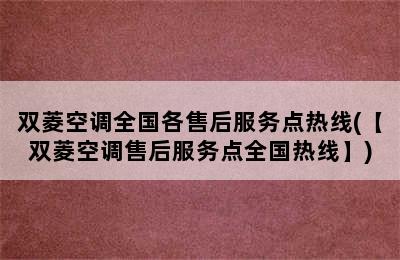 双菱空调全国各售后服务点热线(【双菱空调售后服务点全国热线】)